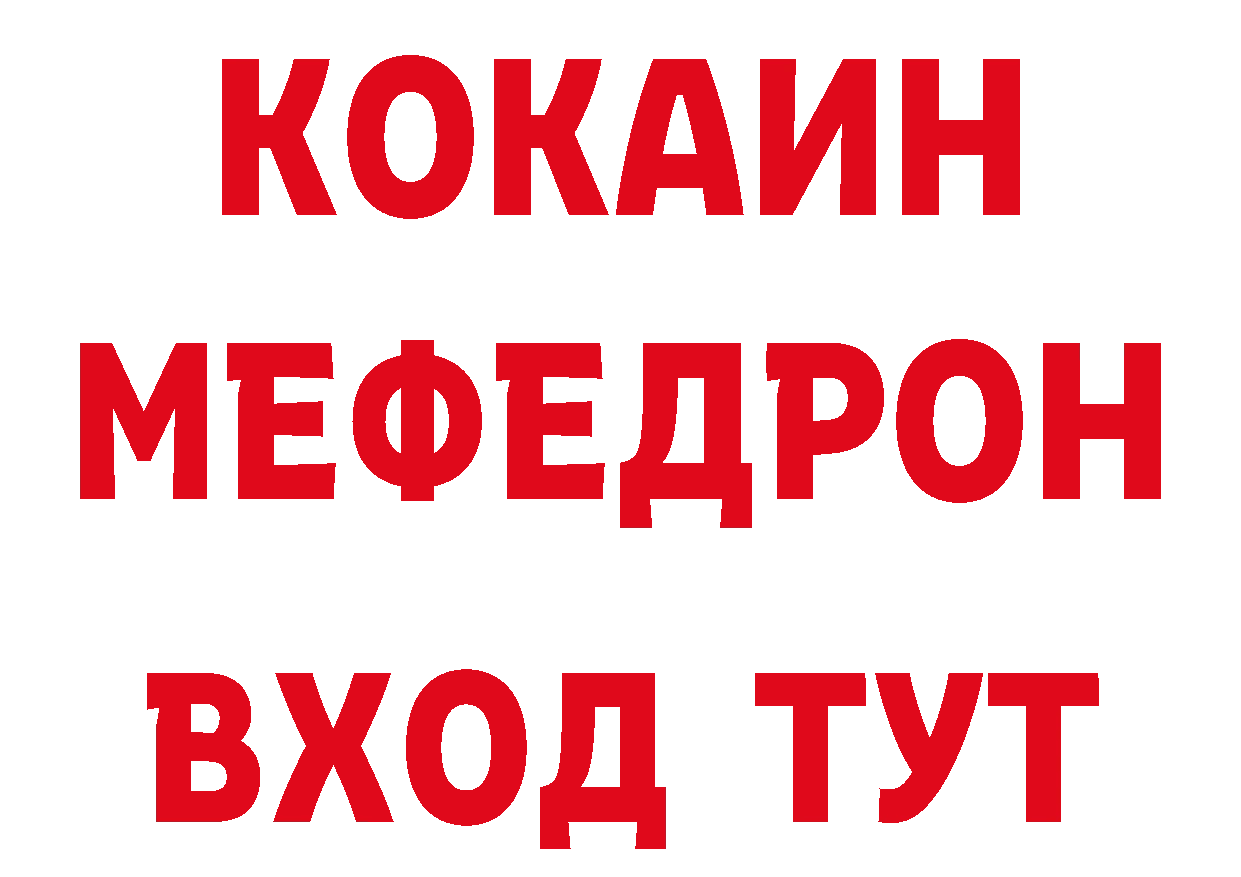 КОКАИН
МЕФЕДРОН
ВХОД ТУТ